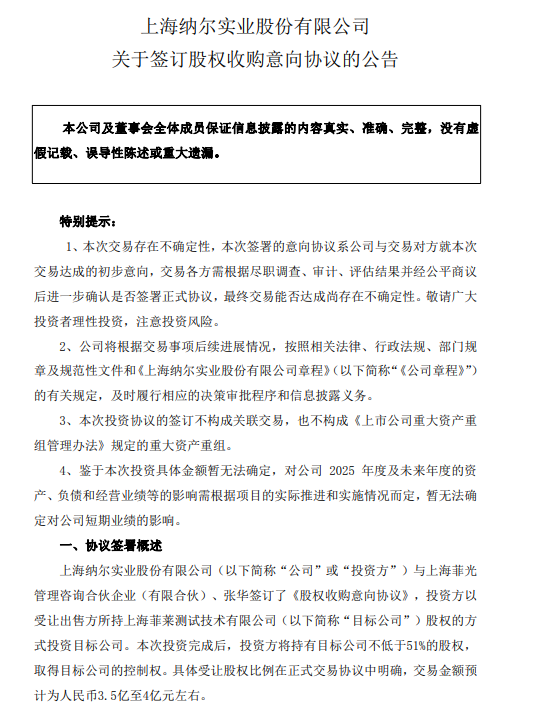 上海纳尔实业股份有限公司
关于签订股权收购意向协议的公告

本公司及董事会全体成员保证信息披露的内容真实、准确、完整，没有虚假记载、误导性陈述或重大遗漏。

特别提示：

1、本次交易存在不确定性，本次签署的意向协议系公司与交易对方就本次交易达成的初步意向，交易各方需根据尽职调查、审计、评估结果并经公平商议后进一步确认是否签署正式协议，最终交易能否达成尚存在不确定性。敬请广大投资者理性投资，注意投资风险。

2、公司将根据交易事项后续进展情况，按照相关法律、行政法规、部门规章及规范性文件和《上海纳尔实业股份有限公司章程》（以下简称“《公司章程》”）的有关规定，及时履行相应的决策审批程序和信息披露义务。

3、本次投资协议的签订不构成关联交易，也不构成《上市公司重大资产重组管理办法》规定的重大资产重组。

4、鉴于本次投资具体金额暂无法确定，对公司 2025 年度及未来年度的资产、负债和经营业绩等的影响需根据项目的实际推进和实施情况而定，暂无法确定对公司短期业绩的影响。

一、协议签署概述

上海纳尔实业股份有限公司（以下简称“公司”或“投资方”）与上海菲光管理咨询合伙企业（有限合伙）、张华签订了《股权收购意向协议》，投资方以受让出售方所持上海菲莱测试技术有限公司（以下简称“目标公司”）股权的方式投资目标公司。本次投资完成后，投资方将持有目标公司不低于51%的股权，取得目标公司的控制权。具体受让股权比例在正式交易协议中明确，交易金额预计为人民币3.5亿至4亿元左右。